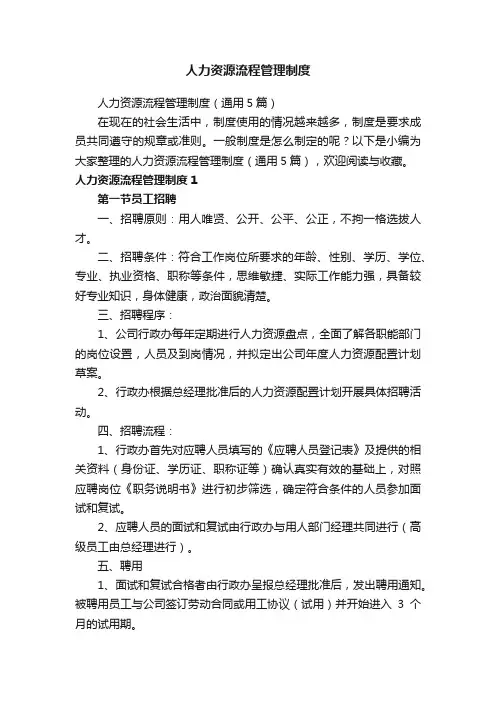 人力资源流程管理制度

人力资源流程管理制度（通用 5 篇）

在现在的社会生活中，制度使用的情况越来越多，制度是要求成员共同遵守的规章或准则。一般制度是怎么制定的呢？以下是小编为大家整理的人力资源流程管理制度（通用 5 篇），欢迎阅读与收藏。

人力资源流程管理制度 1

第一节员工招聘

一、招聘原则：用人唯贤、公开、公平、公正，不拘一格选拔人才。

二、招聘条件：符合工作岗位所要求的年龄、性别、学历、学位、专业、执业资格、职称等条件，思维敏捷、实际工作能力强，具备较好专业知识，身体健康，政治面貌清楚。

三、招聘程序：

1、公司行政办每年定期进行人力资源盘点，全面了解各职能部门的岗位设置，人员及到岗情况，并拟定出公司年度人力资源配置计划草案。

2、行政办根据总经理批准后的人力资源配置计划开展具体招聘活动。

四、招聘流程：

1、行政办首先对应聘人员填写的《应聘人员登记表》及提供的相关资料（身份证、学历证、职称证等）确认真实有效的基础上，对照应聘岗位《职务说明书》进行初步筛选，确定符合条件的人员参加面试和复试。

2、应聘人员的面试和复试由行政办与用人部门经理共同进行（高级员工由总经理进行）。

五、聘用

1、面试和复试合格者由行政办呈报总经理批准后，发出聘用通知。被聘用员工与公司签订劳动合同或用工协议（试用）并开始进入 3 个月的试用期。